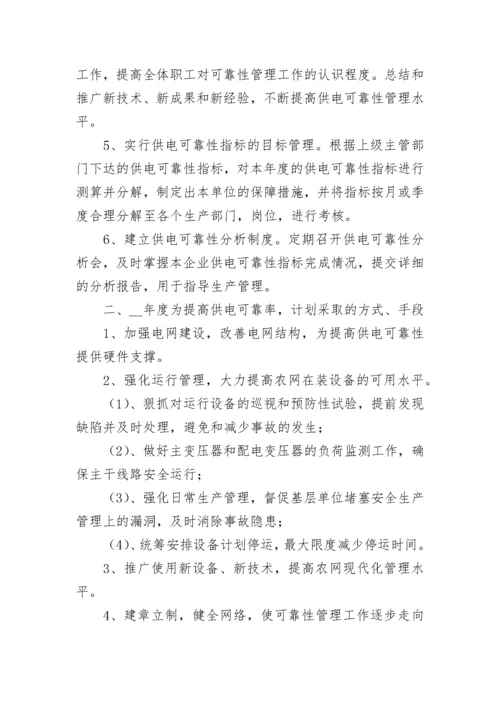 工作，提高全体职工对可靠性管理工作的认识程度。总结和推广新技术、新成果和新经验，不断提高供电可靠性管理水平。

5、实行供电可靠性指标的目标管理。根据上级主管部门下达的供电可靠性指标，对本年度的供电可靠性指标进行测算并分解，制定出本单位的保障措施，并将指标按月或季度合理分解至各个生产部门，岗位，进行考核。

6、建立供电可靠性分析制度。定期召开供电可靠性分析会，及时掌握本企业供电可靠性指标完成情况，提交详细的分析报告，用于指导生产管理。

二、__年度为提高供电可靠率，计划采取的方式、手段

1、加强电网建设，改善电网结构，为提高供电可靠性提供硬件支撑。

2、强化运行管理，大力提高农网在装设备的可用水平。

(1)、狠抓对运行设备的巡视和预防性试验，提前发现缺陷并及时处理，避免和减少事故的发生；

(2)、做好主变压器和配电变压器的负荷监测工作，确保主干线路安全运行；

(3)、强化日常生产管理，督促基层单位堵塞安全生产管理上的漏洞，及时消除事故隐患；

(4)、统筹安排设备计划停运，最大限度减少停运时间。

3、推广使用新设备、新技术，提高农网现代化管理水平。

4、建章立制，健全网络，使可靠性管理工作逐步走向